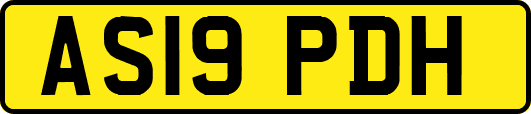 AS19 PDH